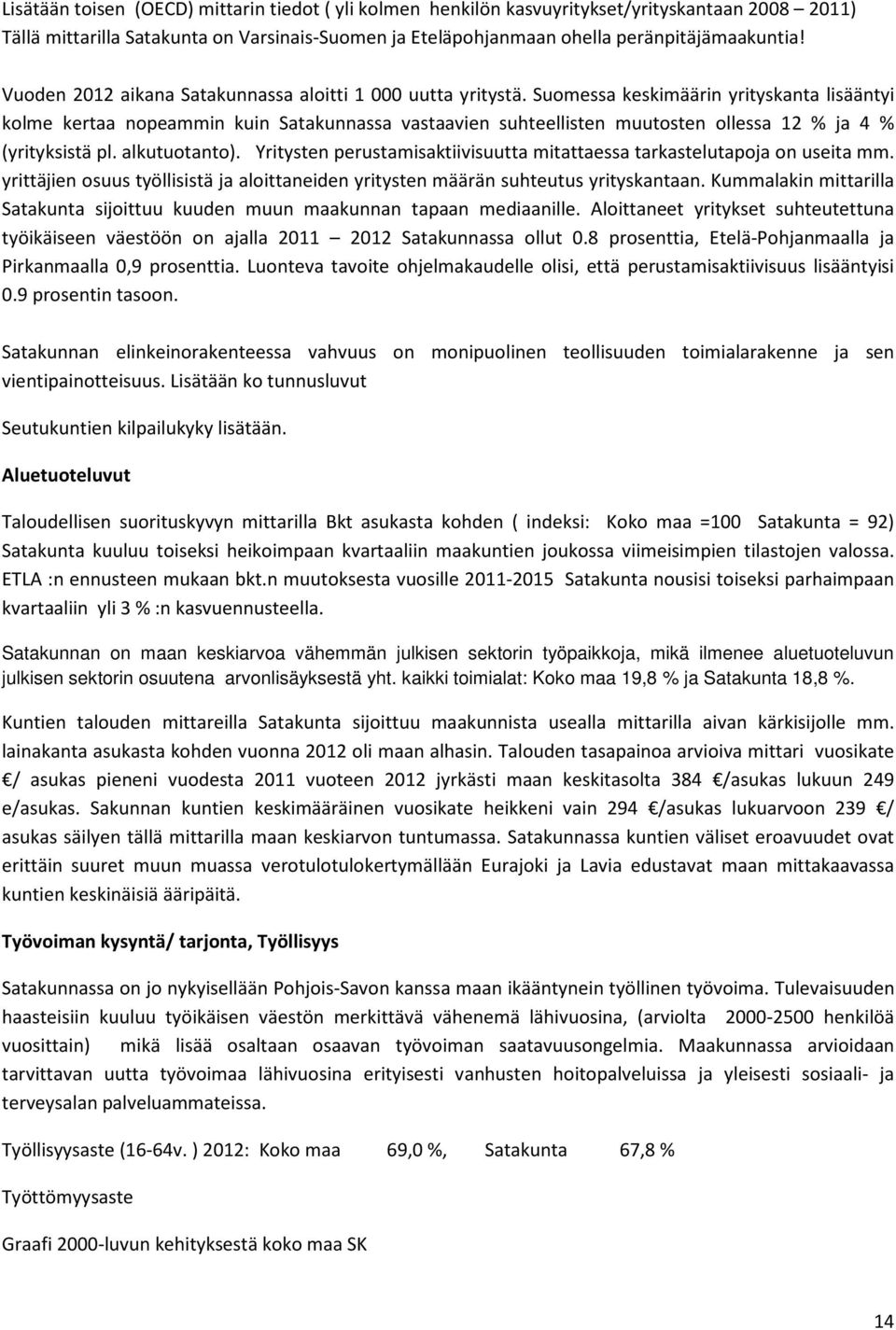 Lisätään toisen (OECD) mittarin tiedot ( yli kolmen henkilön kasvuyritykset/yrityskantaan 2008 – 2011) Tällä mittarilla Satakunta on Varsinais-Suomen ja Eteläpohjanmaan ohella peränpitäjämaakuntia!

Vuoden 2012 aikana Satakunnassa aloitti 1 000 uutta yritystä. Suomessa keskimäärin yrityskanta lisääntyi kolme kertaa nopeammin kuin Satakunnassa vastaavien suhteellisten muutosten ollessa 12 % ja 4 % (yrityksistä pl. alkutuotanto). Yritysten perustamisaktiivisuutta mitattaessa tarkastelutapoja on useita mm. yrittäjien osuus työllisistä ja aloittaneiden yritysten määrän suhteutus yrityskantaan. Kummalakin mittarilla Satakunta sijoittuu kuuden muun maakunnan tapaan mediaanille. Aloittaneet yritykset suhteutettuna työikäiseen väestöön on ajalla 2011 – 2012 Satakunnassa ollut 0.8 prosenttia, Etelä-Pohjanmaalla ja Pirkanmaalla 0,9 prosenttia. Luonteva tavoite ohjelmakaudelle olisi, että perustamisaktiivisuus lisääntyisi 0.9 prosentin tasoon.

Satakunnan elinkeinorakenteessa vahvuus on monipuolinen teollisuuden toimialarakenne ja sen vientipainotteisuus. Lisätään ko tunnusluvut

Seutukuntien kilpailukyky lisätään.

Aluetuoteluvut

Taloudellisen suorituskyvyn mittarilla Bkt asukasta kohden ( indeksi: Koko maa =100 Satakunta = 92) Satakunta kuuluu toiseksi heikoimpaan kvartaaliin maakuntien joukossa viimeisimpien tilastojen valossa. ETLA :n ennusteen mukaan bkt.n muutoksesta vuosille 2011-2015 Satakunta nousisi toiseksi parhaimpaan kvartaaliin yli 3 % :n kasvuennusteella.

Satakunnan on maan keskiarvoa vähemmän julkisen sektorin työpaikkoja, mikä ilmenee aluetuoteluvun julkisen sektorin osuutena arvonlisäyksestä yht. kaikki toimialat: Koko maa 19,8 % ja Satakunta 18,8 %.

Kuntien talouden mittareilla Satakunta sijoittuu maakunnista usealla mittarilla aivan kärkisijolle mm. lainakanta asukasta kohden vuonna 2012 oli maan alhasin. Talouden tasapainoa arvioiva mittari vuosikate €/ asukas pieneni vuodesta 2011 vuoteen 2012 jyrkästi maan keskitasolta 384 €/asukas lukuun 249 e/asukas. Sakunnan kuntien keskimääräinen vuosikate heikkeni vain 294 €/asukas lukuarvoon 239 €/ asukas säilyen tällä mittarilla maan keskiarvon tuntumassa. Satakunnassa kuntien väliset eroavuudet ovat erittäin suuret muun muassa verotulotulokertymällään Eurajoki ja Lavia edustavat maan mittakaavassa kuntien keskinäisiä ääripäitä.

Työvoiman kysyntä/ tarjonta, Työllisyys

Satakunnassa on jo nykyisellään Pohjois-Savon kanssa maan ikääntynein työllinen työvoima. Tulevaisuuden haasteisiin kuuluu työikäisen väestön merkittävä vähenemä lähivuosina, (arviolta 2000-2500 henkilöä vuosittain) mikä lisää osaltaan osaavan työvoiman saatavuusongelmia. Maakunnassa arvioidaan tarvittavan uutta työvoimaa lähivuosina erityisesti vanhusten hoitopalveluissa ja yleisesti sosiaali- ja terveysalan palveluammateissa.

Työllisyysaste (16-64v. ) 2012: Koko maa 69,0 %, Satakunta 67,8 %

Työttömyysaste

Graafi 2000-luvun kehityksestä koko maa SK

14